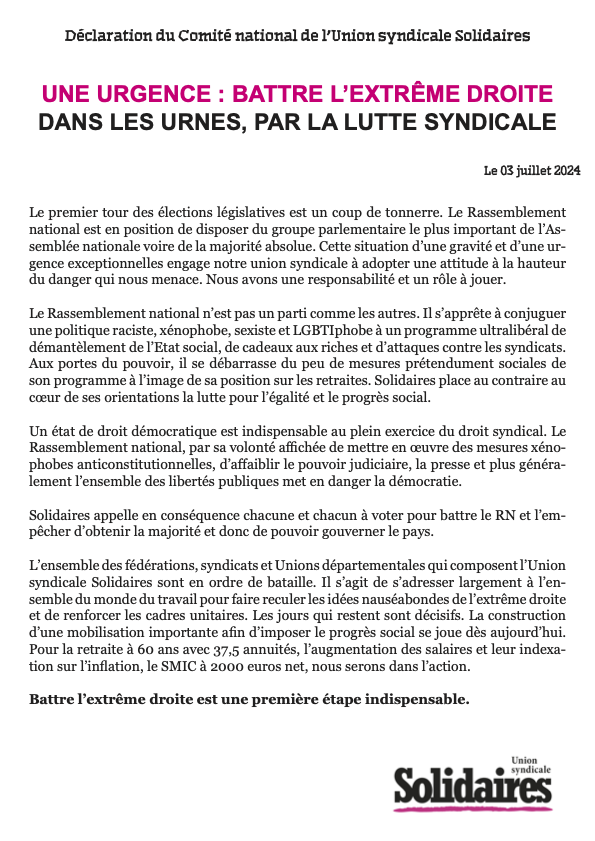 Déclaration du Comité national de l'Union syndicale Solidaires

UNE URGENCE : BATTRE L'EXTRÊME DROITE
DANS LES URNES, PAR LA LUTTE SYNDICALE

Le 03 juillet 2024

Le premier tour des élections législatives est un coup de tonnerre. Le Rassemblement national est en position de disposer du groupe parlementaire le plus important de l'Assemblée nationale voire de la majorité absolue. Cette situation d'une gravité et d'une urgence exceptionnelles engage notre union syndicale à adopter une attitude à la hauteur du danger qui nous menace. Nous avons une responsabilité et un rôle à jouer.

Le Rassemblement national n'est pas un parti comme les autres. Il s'apprête à conjuguer une politique raciste, xénophobe, sexiste et LGBTIphobe à un programme ultralibéral de démantèlement de l'Etat social, de cadeaux aux riches et d'attaques contre les syndicats. Aux portes du pouvoir, il se débarrasse du peu de mesures prétendument sociales de son programme à l'image de sa position sur les retraites. Solidaires place au contraire au cœur de ses orientations la lutte pour l'égalité et le progrès social.

Un état de droit démocratique est indispensable au plein exercice du droit syndical. Le Rassemblement national, par sa volonté affichée de mettre en œuvre des mesures xénophobes anticonstitutionnelles, d'affaiblir le pouvoir judiciaire, la presse et plus généralement l'ensemble des libertés publiques met en danger la démocratie.

Solidaires appelle en conséquence chacune et chacun à voter pour battre le RN et l'empêcher d'obtenir la majorité et donc de pouvoir gouverner le pays.

L'ensemble des fédérations, syndicats et Unions départementales qui composent l'Union syndicale Solidaires sont en ordre de bataille. Il s'agit de s'adresser largement à l'ensemble du monde du travail pour faire reculer les idées nauséabondes de l'extrême droite et de renforcer les cadres unitaires. Les jours qui restent sont décisifs. La construction d'une mobilisation importante afin d'imposer le progrès social se joue dès aujourd'hui. Pour la retraite à 60 ans avec 37,5 annuités, l'augmentation des salaires et leur indexation sur l'inflation, le SMIC à 2000 euros net, nous serons dans l'action.

Battre l'extrême droite est une première étape indispensable.

Union syndicale
Solidaires